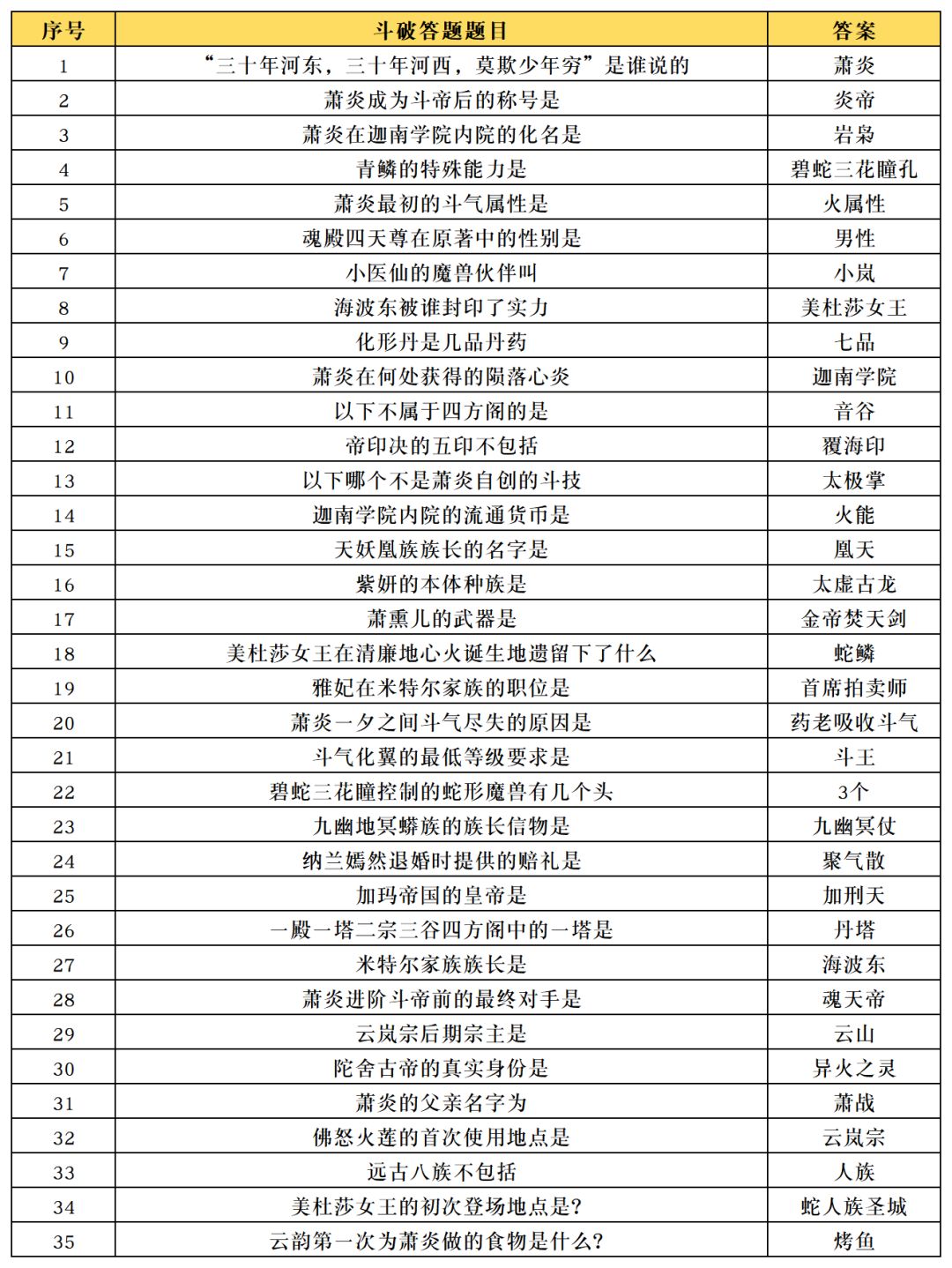 | 序号 | 斗破答题题目 | 答案 |
|---|---|---|
| 1 | “三十年河东，三十年河西，莫欺少年穷”是谁说的 | 萧炎 |
| 2 | 萧炎成为斗帝后的称号是 | 炎帝 |
| 3 | 萧炎在迦南学院内院的化名是 | 岩枭 |
| 4 | 青鳞的特殊能力是 | 碧蛇三花瞳孔 |
| 5 | 萧炎最初的斗气属性是 | 火属性 |
| 6 | 魂殿四天尊在原著中的性别是 | 男性 |
| 7 | 小医仙的魔兽伙伴叫 | 小岚 |
| 8 | 海波东被谁封印了实力 | 美杜莎女王 |
| 9 | 化形丹是几品丹药 | 七品 |
| 10 | 萧炎在何处获得的陨落心炎 | 迦南学院 |
| 11 | 以下不属于四方阁的是 | 音谷 |
| 12 | 帝印决的五印不包括 | 覆海印 |
| 13 | 以下哪个不是萧炎自创的斗技 | 太极掌 |
| 14 | 迦南学院内院的流通货币是 | 火能 |
| 15 | 天妖凰族族长的名字是 | 凰天 |
| 16 | 紫妍的本体种族是 | 太虚古龙 |
| 17 | 萧熏儿的武器是 | 金帝焚天剑 |
| 18 | 美杜莎女王在清廉地心火诞生地遗留下了什么 | 蛇鳞 |
| 19 | 雅妃在米特尔家族的职位是 | 首席拍卖师 |
| 20 | 萧炎一夕之间斗气尽失的原因是 | 药老吸收斗气 |
| 21 | 斗气化翼的最低等级要求是 | 斗王 |
| 22 | 碧蛇三花瞳控制的蛇形魔兽有几个头 | 3个 |
| 23 | 九幽地冥蟒族的族长信物是 | 九幽冥仗 |
| 24 | 纳兰嫣然退婚时提供的赔礼是 | 聚气散 |
| 25 | 加玛帝国的皇帝是 | 加刑天 |
| 26 | 一殿一塔二宗三谷四方阁中的一塔是 | 丹塔 |
| 27 | 米特尔家族族长是 | 海波东 |
| 28 | 萧炎进阶斗帝前的最终对手是 | 魂天帝 |
| 29 | 云岚宗后期宗主是 | 云山 |
| 30 | 陀舍古帝的真实身份是 | 异火之灵 |
| 31 | 萧炎的父亲名字为 | 萧战 |
| 32 | 佛怒火莲的首次使用地点是 | 云岚宗 |
| 33 | 远古八族不包括 | 人族 |
| 34 | 美杜莎女王的初次登场地点是? | 蛇人族圣城 |
| 35 | 云韵第一次为萧炎做的食物是什么? | 烤鱼 |